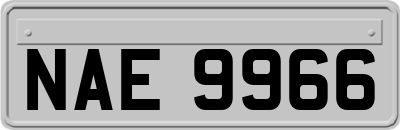 NAE 9966